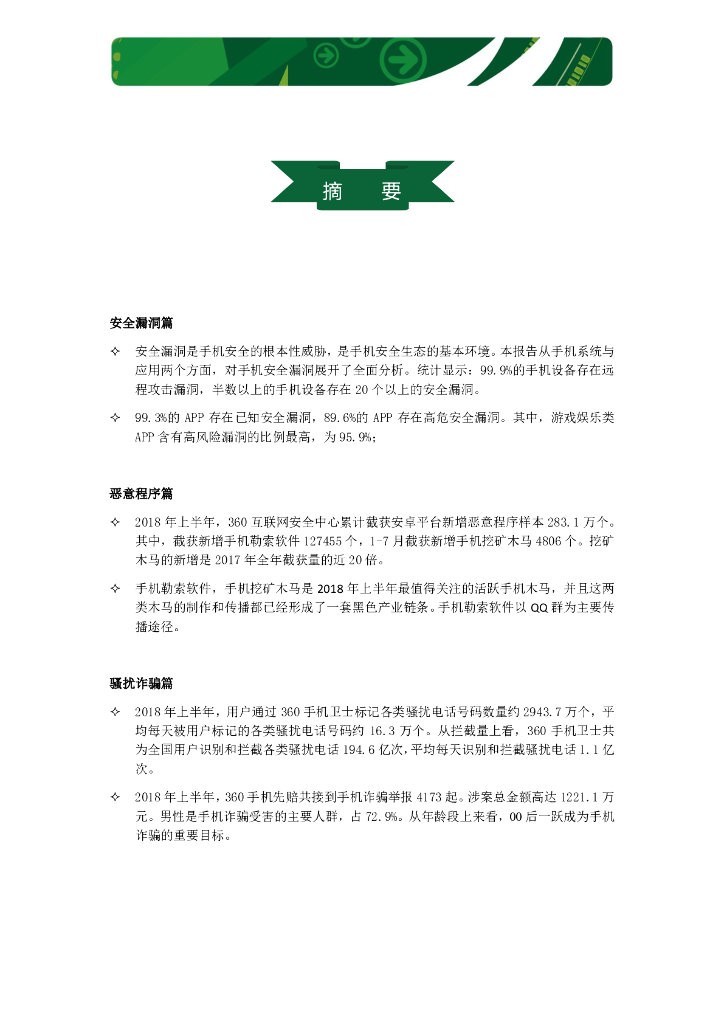 摘 要

安全漏洞篇

✧ 安全漏洞是手机安全的根本性威胁，是手机安全生态的基本环境。本报告从手机系统与应用两个方面，对手机安全漏洞展开了全面分析。统计显示：99.9%的手机设备存在远程攻击漏洞，半数以上的手机设备存在 20 个以上的安全漏洞。

✧ 99.3%的 APP 存在已知安全漏洞，89.6%的 APP 存在高危安全漏洞。其中，游戏娱乐类 APP 含有高风险漏洞的比例最高，为 95.9%；

恶意程序篇

✧ 2018 年上半年，360 互联网安全中心累计截获安卓平台新增恶意程序样本 283.1 万个。其中，截获新增手机勒索软件 127455 个，1-7 月截获新增手机挖矿木马 4806 个。挖矿木马的新增是 2017 年全年截获量的近 20 倍。

✧ 手机勒索软件，手机挖矿木马是 2018 年上半年最值得关注的活跃手机木马，并且这两类木马的制作和传播都已经形成了一套黑色产业链条。手机勒索软件以 QQ 群为主要传播途径。

骚扰诈骗篇

✧ 2018 年上半年，用户通过 360 手机卫士标记各类骚扰电话号码数量约 2943.7 万个，平均每天被用户标记的各类骚扰电话号码约 16.3 万个。从拦截量上看，360 手机卫士共为全国用户识别和拦截各类骚扰电话 194.6 亿次，平均每天识别和拦截骚扰电话 1.1 亿次。

✧ 2018 年上半年，360 手机先赔共接到手机诈骗举报 4173 起。涉案总金额高达 1221.1 万元。男性是手机诈骗受害的主要人群，占 72.9%。从年龄段上来看，00 后一跃成为手机诈骗的重要目标。